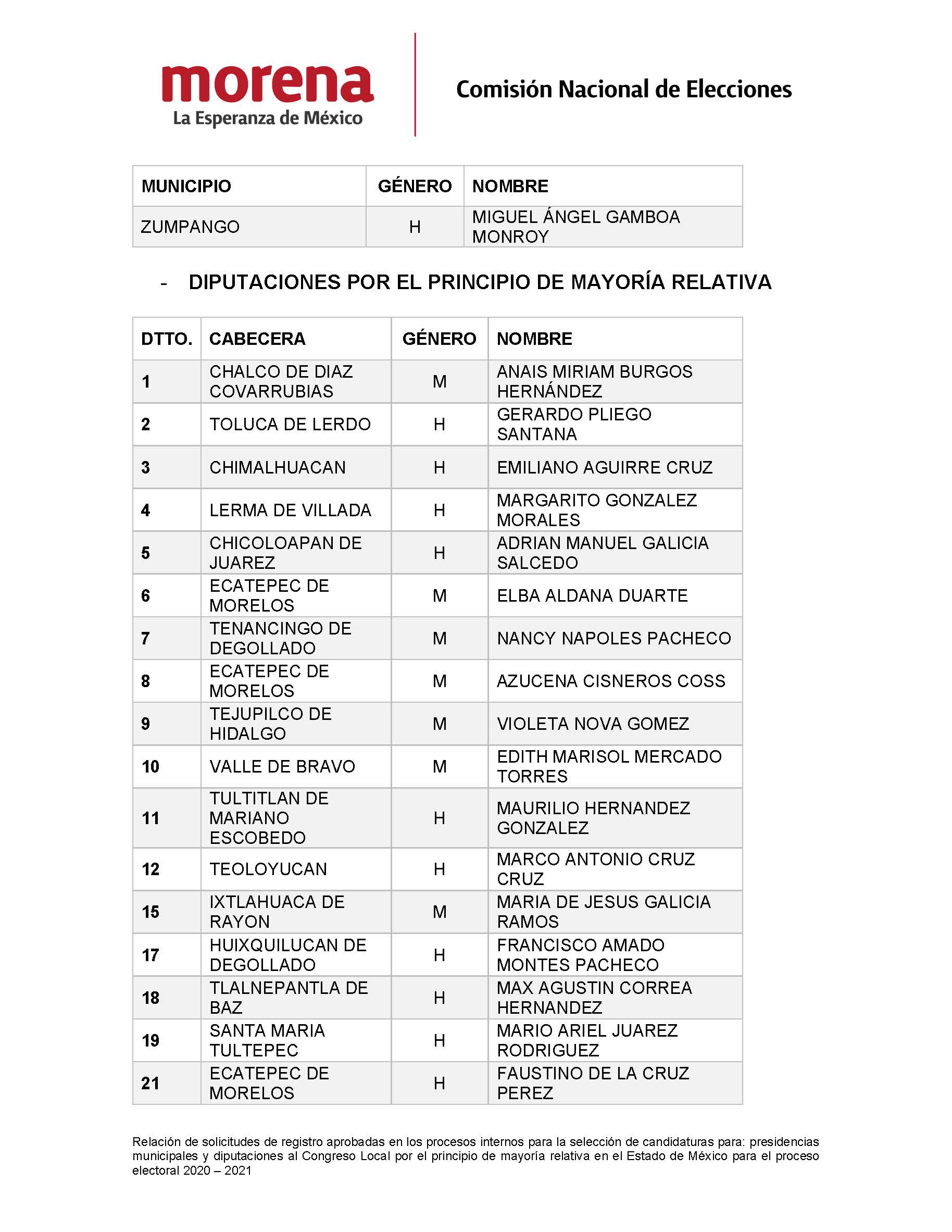 morena
La Esperanza de México

Comisión Nacional de Elecciones

| MUNICIPIO | GÉNERO | NOMBRE |
|---|---|---|
| ZUMPANGO | H | MIGUEL ÁNGEL GAMBOA MONROY |

- DIPUTACIONES POR EL PRINCIPIO DE MAYORÍA RELATIVA

| DTTO. | CABECERA | GÉNERO | NOMBRE |
|---|---|---|---|
| 1 | CHALCO DE DIAZ COVARRUBIAS | M | ANAIS MIRIAM BURGOS HERNÁNDEZ |
| 2 | TOLUCA DE LERDO | H | GERARDO PLIEGO SANTANA |
| 3 | CHIMALHUACAN | H | EMILIANO AGUIRRE CRUZ |
| 4 | LERMA DE VILLADA | H | MARGARITO GONZALEZ MORALES |
| 5 | CHICOLOAPAN DE JUAREZ | H | ADRIAN MANUEL GALICIA SALCEDO |
| 6 | ECATEPEC DE MORELOS | M | ELBA ALDANA DUARTE |
| 7 | TENANCINGO DE DEGOLLADO | M | NANCY NAPOLES PACHECO |
| 8 | ECATEPEC DE MORELOS | M | AZUCENA CISNEROS COSS |
| 9 | TEJUPILCO DE HIDALGO | M | VIOLETA NOVA GOMEZ |
| 10 | VALLE DE BRAVO | M | EDITH MARISOL MERCADO TORRES |
| 11 | TULTITLAN DE MARIANO ESCOBEDO | H | MAURILIO HERNANDEZ GONZALEZ |
| 12 | TEOLOYUCAN | H | MARCO ANTONIO CRUZ CRUZ |
| 15 | IXTLAHUACA DE RAYON | M | MARIA DE JESUS GALICIA RAMOS |
| 17 | HUIXQUILUCAN DE DEGOLLADO | H | FRANCISCO AMADO MONTES PACHECO |
| 18 | TLALNEPANTLA DE BAZ | H | MAX AGUSTIN CORREA HERNANDEZ |
| 19 | SANTA MARIA TULTEPEC | H | MARIO ARIEL JUAREZ RODRIGUEZ |
| 21 | ECATEPEC DE MORELOS | H | FAUSTINO DE LA CRUZ PEREZ |

Relación de solicitudes de registro aprobadas en los procesos internos para la selección de candidaturas para: presidencias municipales y diputaciones al Congreso Local por el principio de mayoría relativa en el Estado de México para el proceso electoral 2020 – 2021